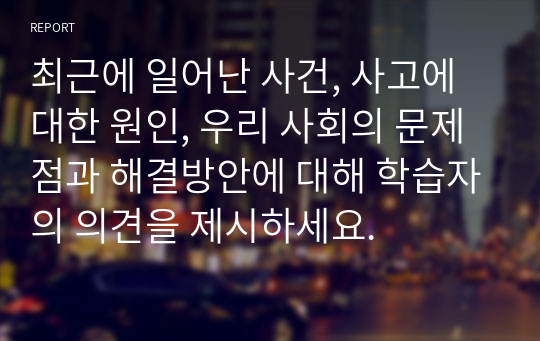 REPORT

최근에 일어난 사건, 사고에 대한 원인, 우리 사회의 문제점과 해결방안에 대해 학습자의 의견을 제시하세요.